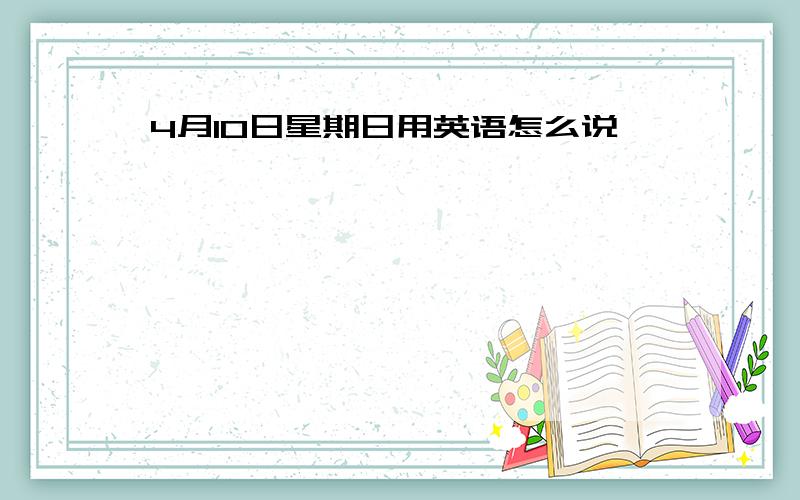 4月10日星期日用英语怎么说